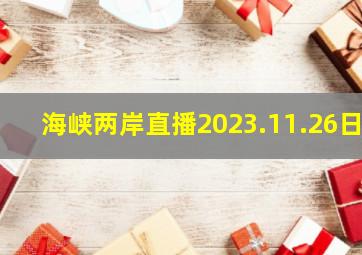 海峡两岸直播2023.11.26日